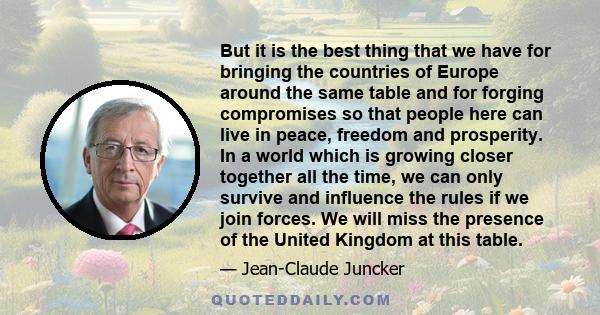 But it is the best thing that we have for bringing the countries of Europe around the same table and for forging compromises so that people here can live in peace, freedom and prosperity. In a world which is growing closer together all the time, we can only survive and influence the rules if we join forces. We will miss the presence of the United Kingdom at this table.

— Jean-Claude Juncker

QUOTEDDAILY.COM